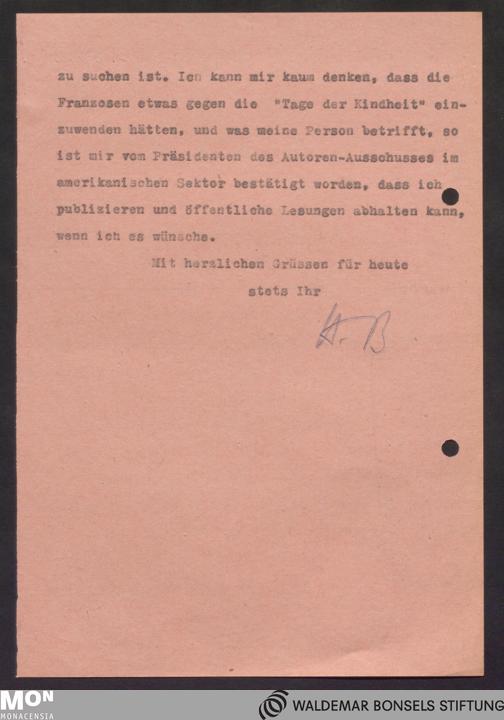 zu suchen ist. Ich kann mir kaum denken, dass die Franzosen etwas gegen die "Tage der Kindheit" einzuwenden hätten, und was meine Person betrifft, so ist mir vom Präsidenten des Autoren-Ausschusses im amerikanischen Sektor bestätigt worden, dass ich publizieren und öffentliche Lesungen abhalten kann, wenn ich es wünsche.

Mit herzlichen Grüssen für heute

stets Ihr

W. B

MON
MONACENSIA

WALDEMAR BONSELS STIFTUNG